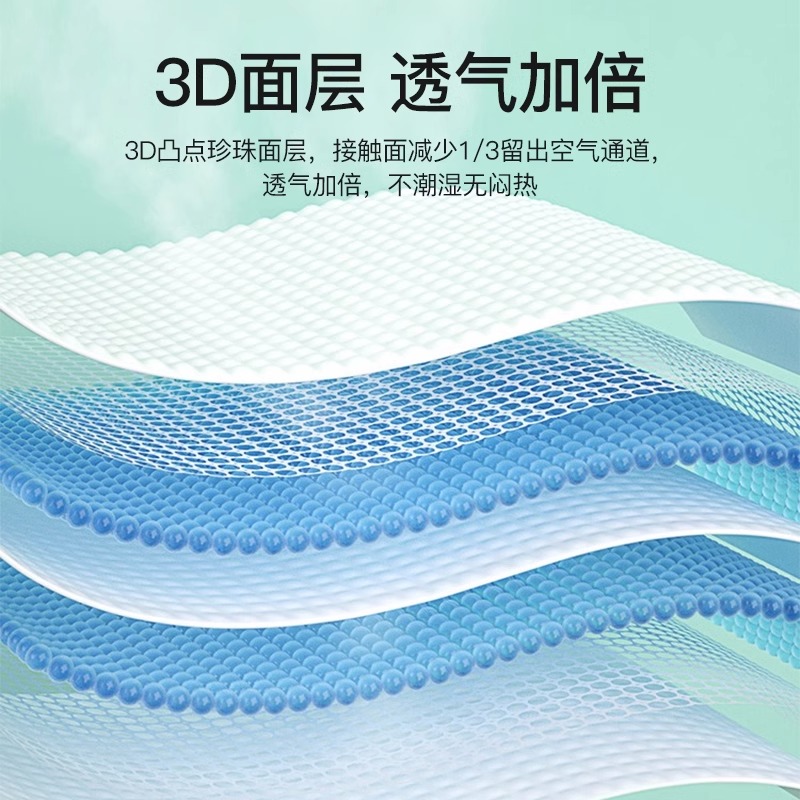 3D面层 透气加倍

3D凸点珍珠面层，接触面减少1/3留出空气通道，透气加倍，不潮湿无闷热